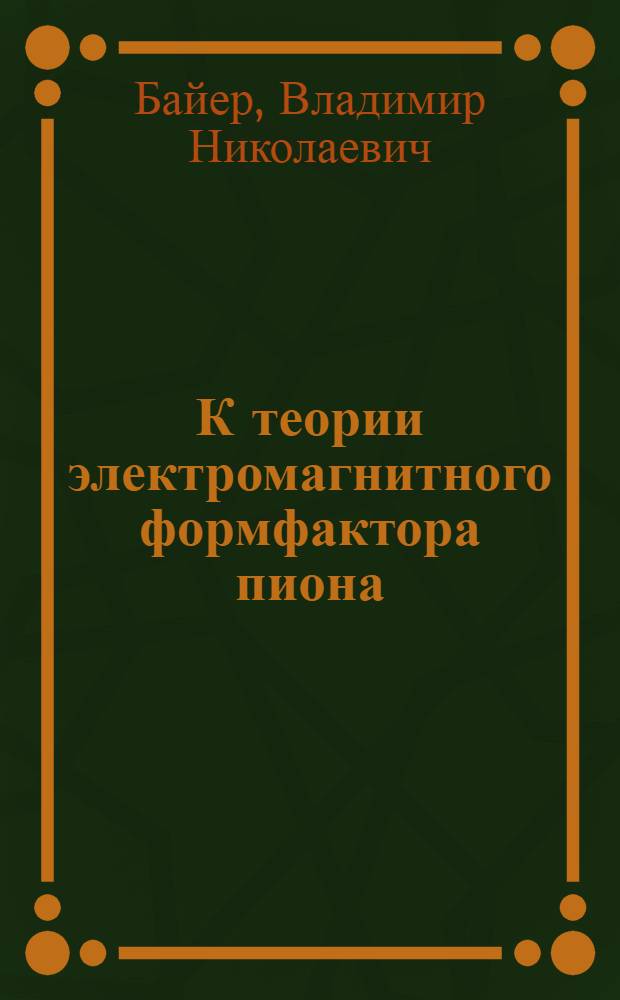 Байер, Владимир Николаевич

К теории электромагнитного формфактора пиона